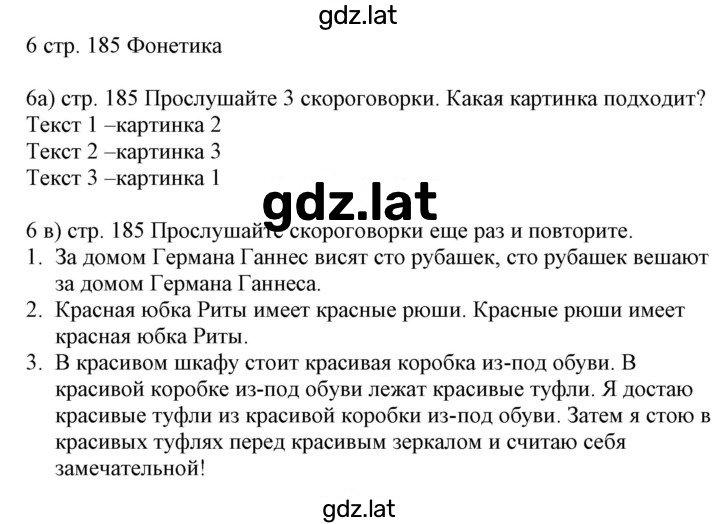 gdz.lat

6 стр. 185 Фонетика

6а) стр. 185 Прослушайте 3 скороговорки. Какая картинка подходит?
Текст 1 –картинка 2
Текст 2 –картинка 3
Текст 3 –картинка 1

gdz.lat

6 в) стр. 185 Прослушайте скороговорки еще раз и повторите.
1. За домом Германа Ганнес висят сто рубашек, сто рубашек вешают за домом Германа Ганнеса.
2. Красная юбка Риты имеет красные рюши. Красные рюши имеет красная юбка Риты.
3. В красивом шкафу стоит красивая коробка из-под обуви. В красивой коробке из-под обуви лежат красивые туфли. Я достаю красивые туфли из красивой коробки из-под обуви. Затем я стою в красивых туфлях перед красивым зеркалом и считаю себя замечательной!

gdz.lat